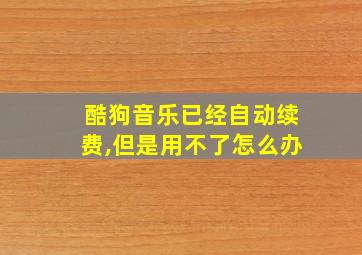 酷狗音乐已经自动续费,但是用不了怎么办